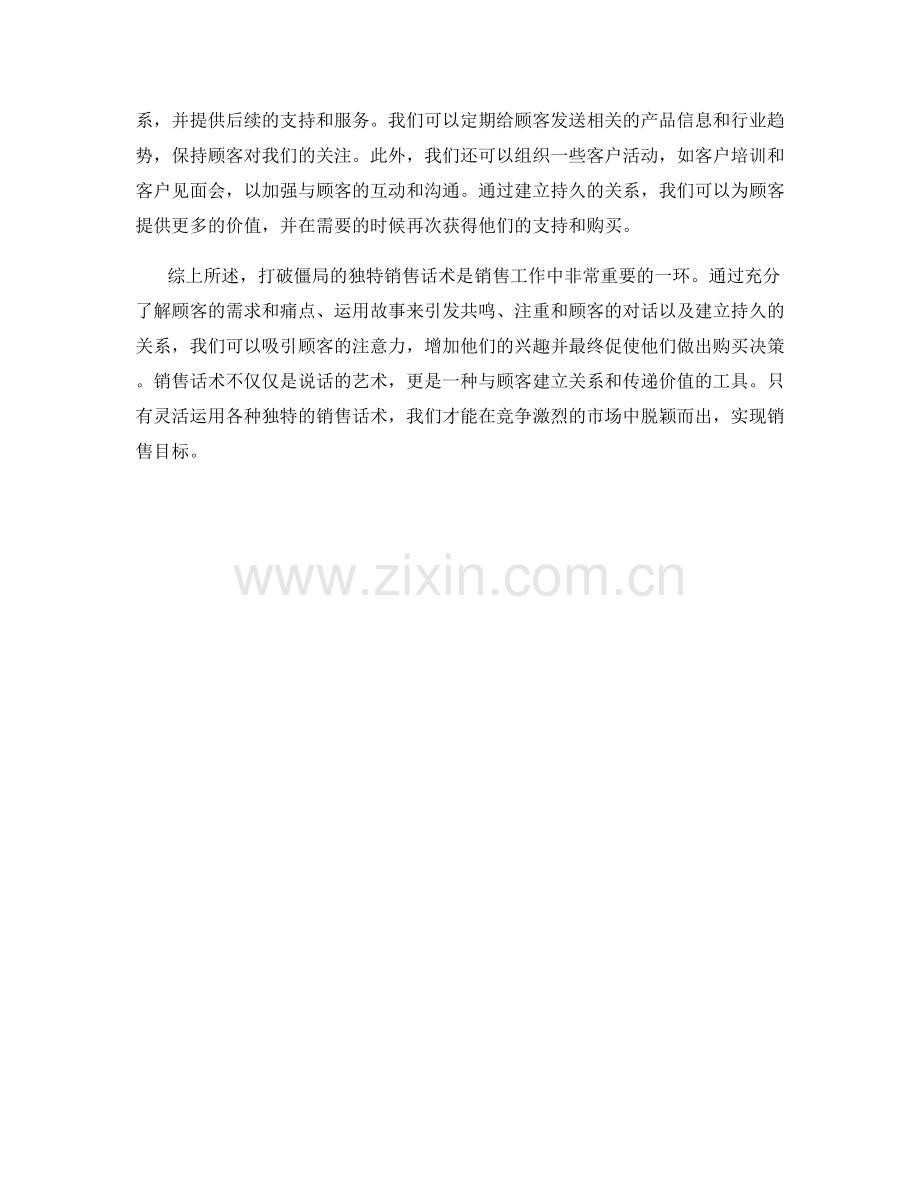 系，并提供后续的支持和服务。我们可以定期给顾客发送相关的产品信息和行业趋势，保持顾客对我们的关注。此外，我们还可以组织一些客户活动，如客户培训和客户见面会，以加强与顾客的互动和沟通。通过建立持久的关系，我们可以为顾客提供更多的价值，并在需要的时候再次获得他们的支持和购买。

综上所述，打破僵局的独特销售话术是销售工作中非常重要的一环。通过充分了解顾客的需求和痛点、运用故事来引发共鸣、注重和顾客的对话以及建立持久的关系，我们可以吸引顾客的注意力，增加他们的兴趣并最终促使他们做出购买决策。销售话术不仅仅是说话的艺术，更是一种与顾客建立关系和传递价值的工具。只有灵活运用各种独特的销售话术，我们才能在竞争激烈的市场中脱颖而出，实现销售目标。

www.zixin.com.cn